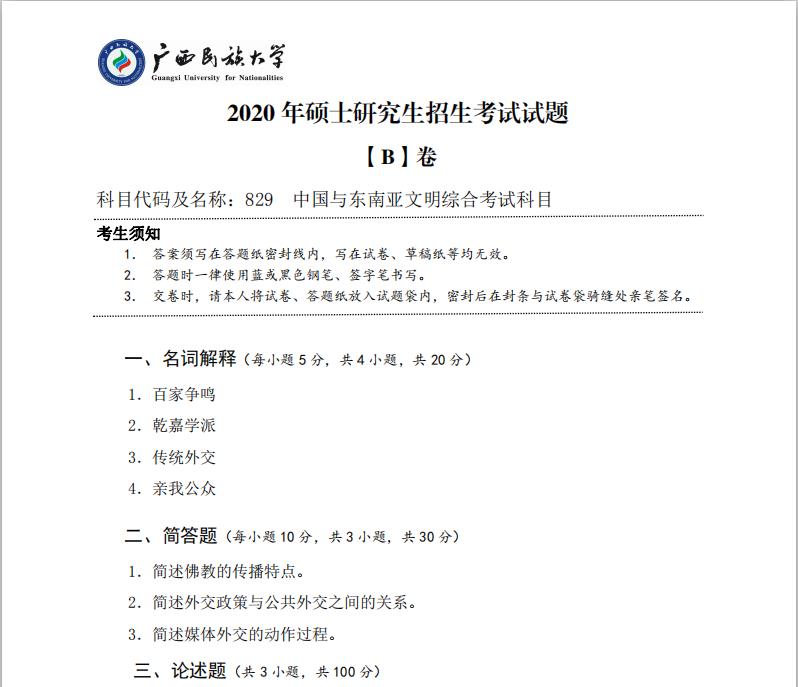 广西民族大学
Guangxi University for Nationalities

2020 年硕士研究生招生考试试题

【B】卷

科目代码及名称：829　中国与东南亚文明综合考试科目

考生须知
1. 答案须写在答题纸密封线内，写在试卷、草稿纸等均无效。
2. 答题时一律使用蓝或黑色钢笔、签字笔书写。
3. 交卷时，请本人将试卷、答题纸放入试题袋内，密封后在封条与试卷袋骑缝处亲笔签名。

一、名词解释（每小题 5 分，共 4 小题，共 20 分）
1. 百家争鸣
2. 乾嘉学派
3. 传统外交
4. 亲我公众

二、简答题（每小题 10 分，共 3 小题，共 30 分）
1. 简述佛教的传播特点。
2. 简述外交政策与公共外交之间的关系。
3. 简述媒体外交的动作过程。

三、论述题（共 3 小题，共 100 分）